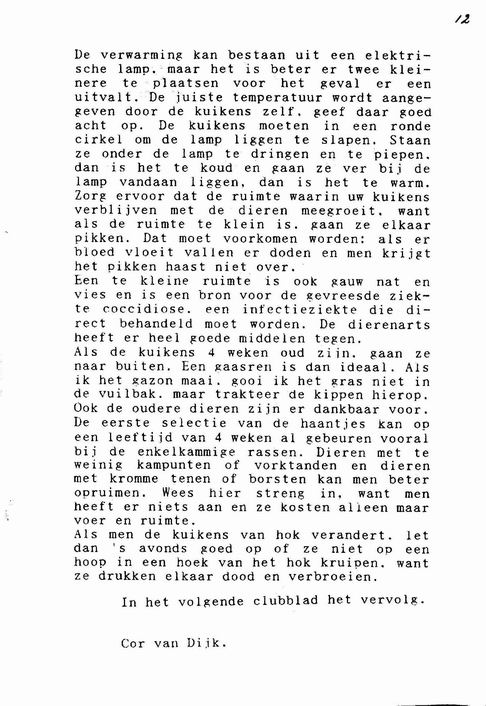 12

De verwarming kan bestaan uit een elektrische lamp. maar het is beter er twee kleinere te plaatsen voor het geval er een uitvalt. De juiste temperatuur wordt aangegeven door de kuikens zelf. geef daar goed acht op. De kuikens moeten in een ronde cirkel om de lamp liggen te slapen. Staan ze onder de lamp te dringen en te piepen. dan is het te koud en gaan ze ver bij de lamp vandaan liggen, dan is het te warm. Zorg ervoor dat de ruimte waarin uw kuikens verblijven met de dieren meegroeit. want als de ruimte te klein is. gaan ze elkaar pikken. Dat moet voorkomen worden: als er bloed vloeit vallen er doden en men krijgt het pikken haast niet over.
Een te kleine ruimte is ook gauw nat en vies en is een bron voor de gevreesde ziekte coccidiose. een infectieziekte die direct behandeld moet worden. De dierenarts heeft er heel goede middelen tegen.
Als de kuikens 4 weken oud zijn. gaan ze naar buiten. Een gaasren is dan ideaal. Als ik het gazon maai. gooi ik het gras niet in de vuilbak. maar trakteer de kippen hierop. Ook de oudere dieren zijn er dankbaar voor. De eerste selectie van de haantjes kan op een leeftijd van 4 weken al gebeuren vooral bij de enkelkammige rassen. Dieren met te weinig kampunten of vorktanden en dieren met kromme tenen of borsten kan men beter opruimen. Wees hier streng in. want men heeft er niets aan en ze kosten alleen maar voer en ruimte.
Als men de kuikens van hok verandert. let dan 's avonds goed op of ze niet op een hoop in een hoek van het hok kruipen. want ze drukken elkaar dood en verbroeien.

In het volgende clubblad het vervolg.

Cor van Dijk.